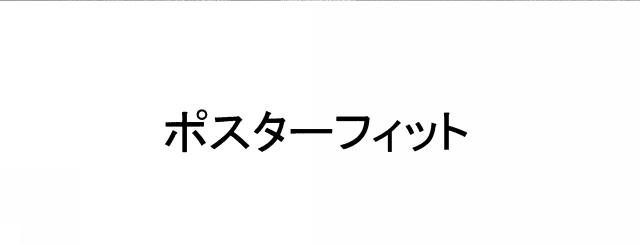 ポスターフィット